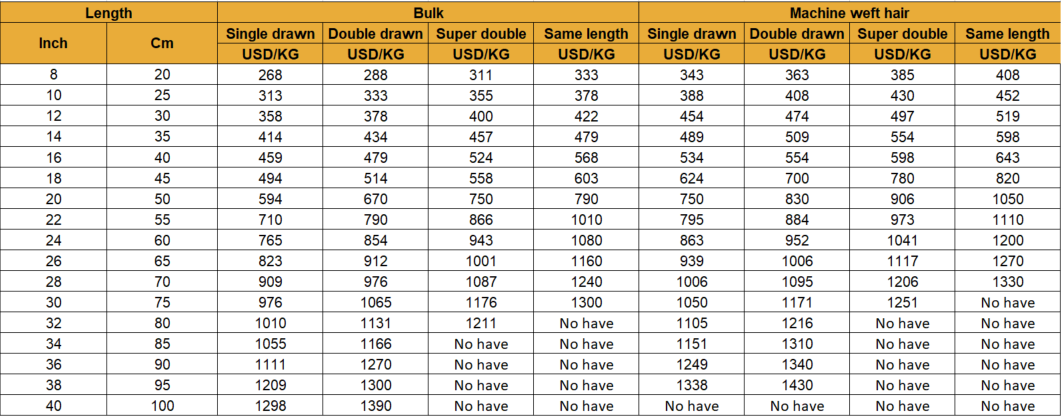 | Length | | Bulk | | | | Machine weft hair | | | |
|---|---|---|---|---|---|---|---|---|---|
| Inch | Cm | Single drawn | Double drawn | Super double | Same length | Single drawn | Double drawn | Super double | Same length |
| | | USD/KG | USD/KG | USD/KG | USD/KG | USD/KG | USD/KG | USD/KG | USD/KG |
| 8 | 20 | 268 | 288 | 311 | 333 | 343 | 363 | 385 | 408 |
| 10 | 25 | 313 | 333 | 355 | 378 | 388 | 408 | 430 | 452 |
| 12 | 30 | 358 | 378 | 400 | 422 | 454 | 474 | 497 | 519 |
| 14 | 35 | 414 | 434 | 457 | 479 | 489 | 509 | 554 | 598 |
| 16 | 40 | 459 | 479 | 524 | 568 | 534 | 554 | 598 | 643 |
| 18 | 45 | 494 | 514 | 558 | 603 | 624 | 700 | 780 | 820 |
| 20 | 50 | 594 | 670 | 750 | 790 | 750 | 830 | 906 | 1050 |
| 22 | 55 | 710 | 790 | 866 | 1010 | 795 | 884 | 973 | 1110 |
| 24 | 60 | 765 | 854 | 943 | 1080 | 863 | 952 | 1041 | 1200 |
| 26 | 65 | 823 | 912 | 1001 | 1160 | 939 | 1006 | 1117 | 1270 |
| 28 | 70 | 909 | 976 | 1087 | 1240 | 1006 | 1095 | 1206 | 1330 |
| 30 | 75 | 976 | 1065 | 1176 | 1300 | 1050 | 1171 | 1251 | No have |
| 32 | 80 | 1010 | 1131 | 1211 | No have | 1105 | 1216 | No have | No have |
| 34 | 85 | 1055 | 1166 | No have | No have | 1151 | 1310 | No have | No have |
| 36 | 90 | 1111 | 1270 | No have | No have | 1249 | 1340 | No have | No have |
| 38 | 95 | 1209 | 1300 | No have | No have | 1338 | 1430 | No have | No have |
| 40 | 100 | 1298 | 1390 | No have | No have | No have | No have | No have | No have |